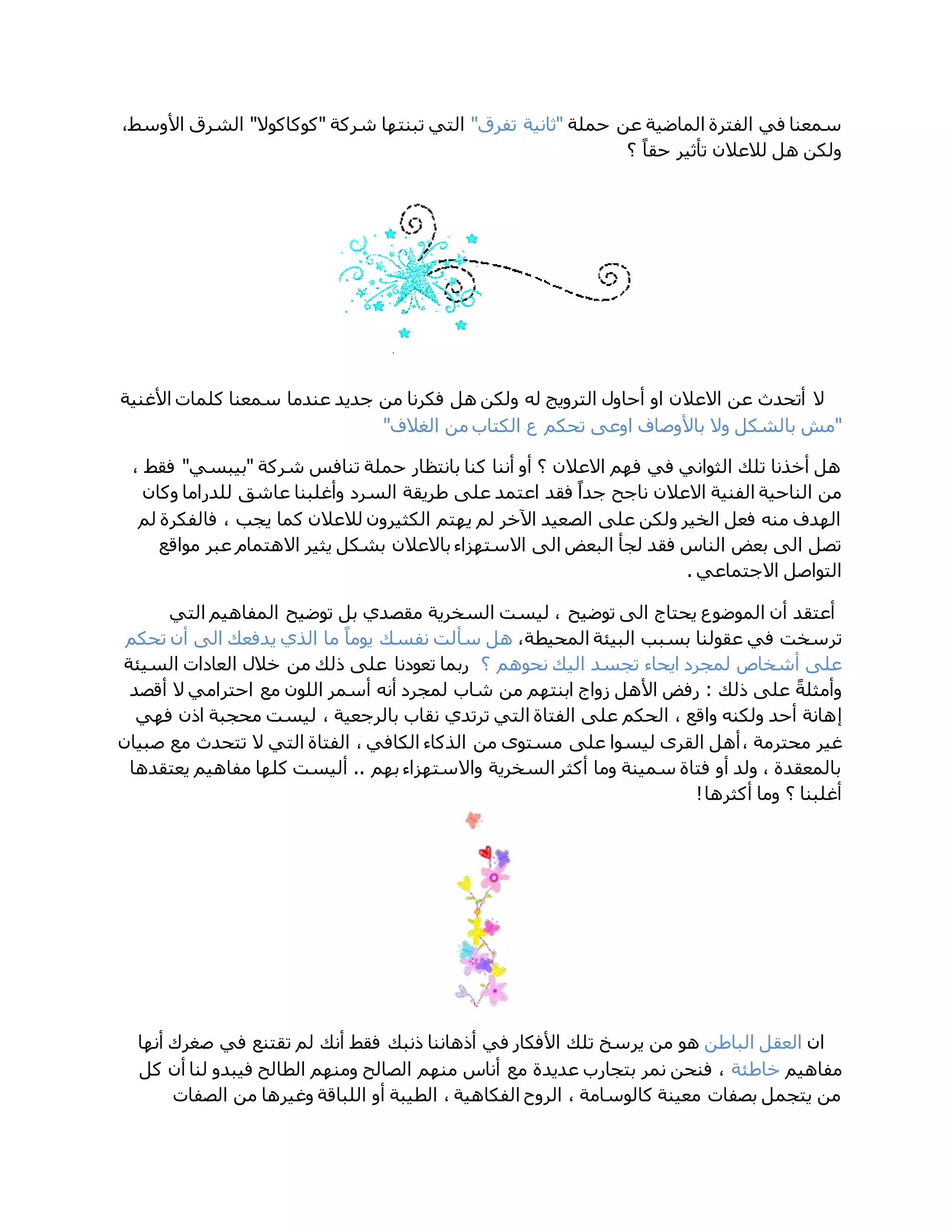 سمعنا في الفترة الماضية عن حملة "ثانية تفرق" التي تبنتها شركة "كوكاكولا" الشرق الأوسط، ولكن هل للاعلان تأثير حقاً ؟

لا أتحدث عن الاعلان او أحاول الترويج له ولكن هل فكرنا من جديد عندما سمعنا كلمات الأغنية "مش بالشكل ولا بالأوصاف اوعى تحكم ع الكتاب من الغلاف"

هل أخذنا تلك الثواني في فهم الاعلان ؟ أو أننا كنا بانتظار حملة تنافس شركة "بيبسي" فقط ، من الناحية الفنية الاعلان ناجح جداً فقد اعتمد على طريقة السرد وأغلبنا عاشق للدراما وكان الهدف منه فعل الخير ولكن على الصعيد الآخر لم يهتم الكثيرون للاعلان كما يجب ، فالفكرة لم تصل الى بعض الناس فقد لجأ البعض الى الاستهزاء بالاعلان بشكل يثير الاهتمام عبر مواقع التواصل الاجتماعي .

أعتقد أن الموضوع يحتاج الى توضيح ، ليست السخرية مقصدي بل توضيح المفاهيم التي ترسخت في عقولنا بسبب البيئة المحيطة، هل سألت نفسك يوماً ما الذي يدفعك الى أن تحكم على أشخاص لمجرد ايحاء تجسد اليك نحوهم ؟ ربما تعودنا على ذلك من خلال العادات السيئة وأمثلةً على ذلك : رفض الأهل زواج ابنتهم من شاب لمجرد أنه أسمر اللون مع احترامي لا أقصد إهانة أحد ولكنه واقع ، الحكم على الفتاة التي ترتدي نقاب بالرجعية ، ليست محجبة اذن فهي غير محترمة ،أهل القرى ليسوا على مستوى من الذكاء الكافي ، الفتاة التي لا تتحدث مع صبيان بالمعقدة ، ولد أو فتاة سمينة وما أكثر السخرية والاستهزاء بهم .. أليست كلها مفاهيم يعتقدها أغلبنا ؟ وما أكثرها !

ان العقل الباطن هو من يرسخ تلك الأفكار في أذهاننا ذنبك فقط أنك لم تقتنع في صغرك أنها مفاهيم خاطئة ، فنحن نمر بتجارب عديدة مع أناس منهم الصالح ومنهم الطالح فيبدو لنا أن كل من يتجمل بصفات معينة كالوسامة ، الروح الفكاهية ، الطيبة أو اللباقة وغيرها من الصفات